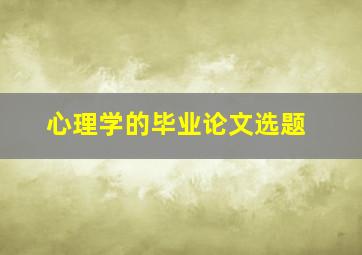 心理学的毕业论文选题